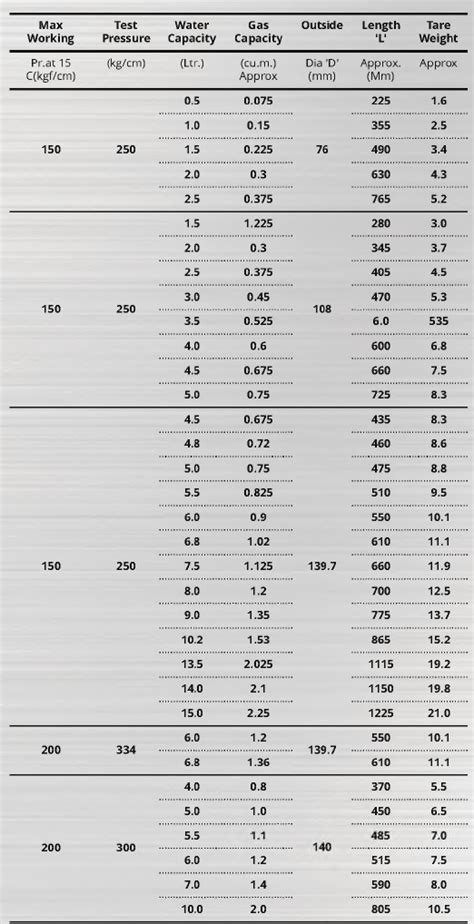 | Max Working | Test Pressure | Water Capacity | Gas Capacity | Outside | Length 'L' | Tare Weight |
|---|---|---|---|---|---|---|
| Pr.at 15 C(kgf/cm) | (kg/cm) | (Ltr.) | (cu.m.) Approx | Dia 'D' (mm) | Approx. (Mm) | Approx |
| 150 | 250 | 0.5 | 0.075 | 76 | 225 | 1.6 |
| | | 1.0 | 0.15 | | 355 | 2.5 |
| | | 1.5 | 0.225 | | 490 | 3.4 |
| | | 2.0 | 0.3 | | 630 | 4.3 |
| | | 2.5 | 0.375 | | 765 | 5.2 |
| 150 | 250 | 1.5 | 1.225 | 108 | 280 | 3.0 |
| | | 2.0 | 0.3 | | 345 | 3.7 |
| | | 2.5 | 0.375 | | 405 | 4.5 |
| | | 3.0 | 0.45 | | 470 | 5.3 |
| | | 3.5 | 0.525 | | 6.0 | 535 |
| | | 4.0 | 0.6 | | 600 | 6.8 |
| | | 4.5 | 0.675 | | 660 | 7.5 |
| | | 5.0 | 0.75 | | 725 | 8.3 |
| 150 | 250 | 4.5 | 0.675 | 139.7 | 435 | 8.3 |
| | | 4.8 | 0.72 | | 460 | 8.6 |
| | | 5.0 | 0.75 | | 475 | 8.8 |
| | | 5.5 | 0.825 | | 510 | 9.5 |
| | | 6.0 | 0.9 | | 550 | 10.1 |
| | | 6.8 | 1.02 | | 610 | 11.1 |
| | | 7.5 | 1.125 | | 660 | 11.9 |
| | | 8.0 | 1.2 | | 700 | 12.5 |
| | | 9.0 | 1.35 | | 775 | 13.7 |
| | | 10.2 | 1.53 | | 865 | 15.2 |
| | | 13.5 | 2.025 | | 1115 | 19.2 |
| | | 14.0 | 2.1 | | 1150 | 19.8 |
| | | 15.0 | 2.25 | | 1225 | 21.0 |
| 200 | 334 | 6.0 | 1.2 | 139.7 | 550 | 10.1 |
| | | 6.8 | 1.36 | | 610 | 11.1 |
| 200 | 300 | 4.0 | 0.8 | 140 | 370 | 5.5 |
| | | 5.0 | 1.0 | | 450 | 6.5 |
| | | 5.5 | 1.1 | | 485 | 7.0 |
| | | 6.0 | 1.2 | | 515 | 7.5 |
| | | 7.0 | 1.4 | | 590 | 8.0 |
| | | 10.0 | 2.0 | | 805 | 10.5 |